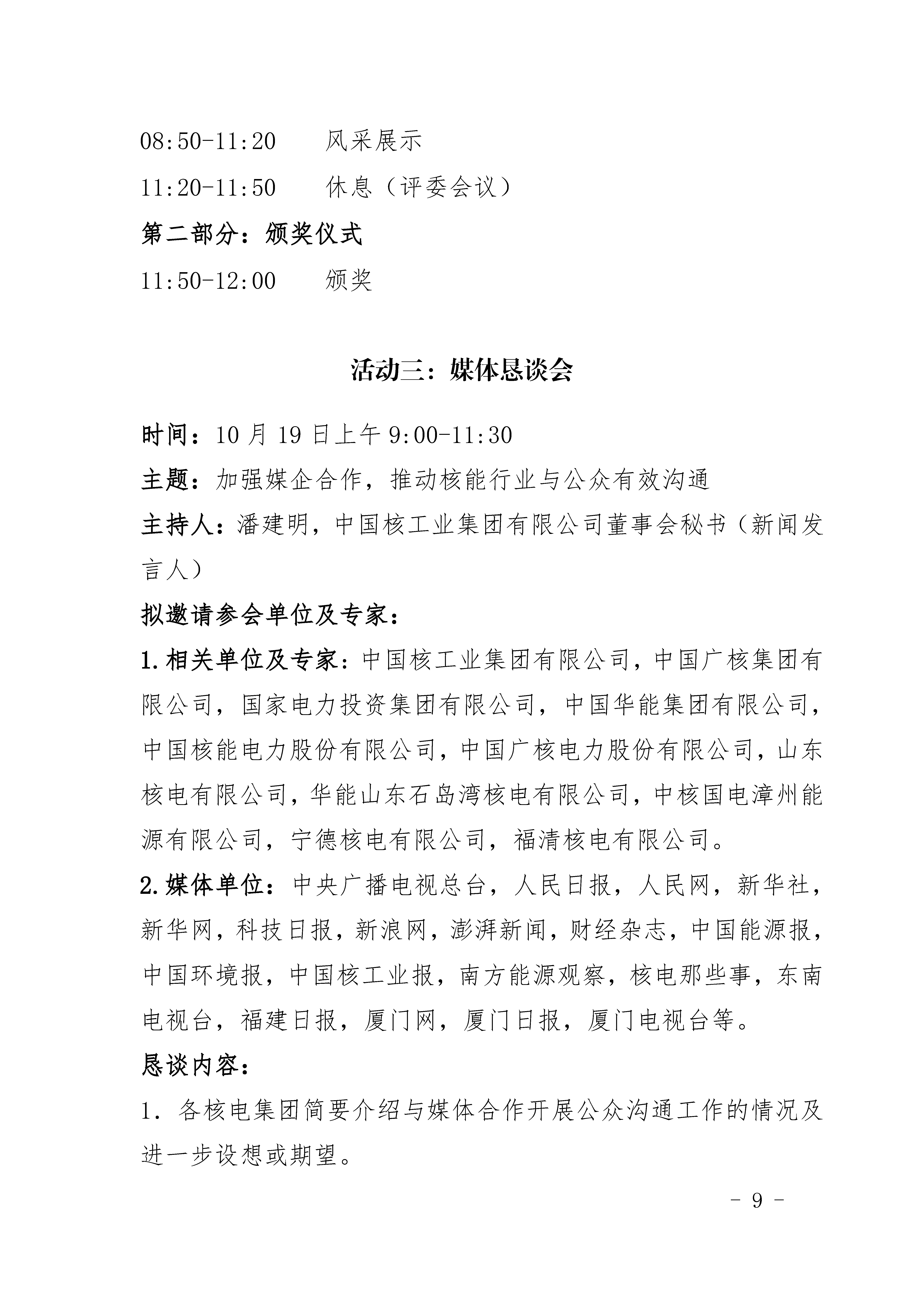 08:50-11:20　　风采展示

11:20-11:50　　休息（评委会议）

第二部分：颁奖仪式

11:50-12:00　　颁奖

活动三：媒体恳谈会

时间：10 月 19 日上午 9:00-11:30

主题：加强媒企合作，推动核能行业与公众有效沟通

主持人：潘建明，中国核工业集团有限公司董事会秘书（新闻发言人）

拟邀请参会单位及专家：

1. 相关单位及专家：中国核工业集团有限公司，中国广核集团有限公司，国家电力投资集团有限公司，中国华能集团有限公司，中国核能电力股份有限公司，中国广核电力股份有限公司，山东核电有限公司，华能山东石岛湾核电有限公司，中核国电漳州能源有限公司，宁德核电有限公司，福清核电有限公司。

2. 媒体单位：中央广播电视总台，人民日报，人民网，新华社，新华网，科技日报，新浪网，澎湃新闻，财经杂志，中国能源报，中国环境报，中国核工业报，南方能源观察，核电那些事，东南电视台，福建日报，厦门网，厦门日报，厦门电视台等。

恳谈内容：

1. 各核电集团简要介绍与媒体合作开展公众沟通工作的情况及进一步设想或期望。

- 9 -